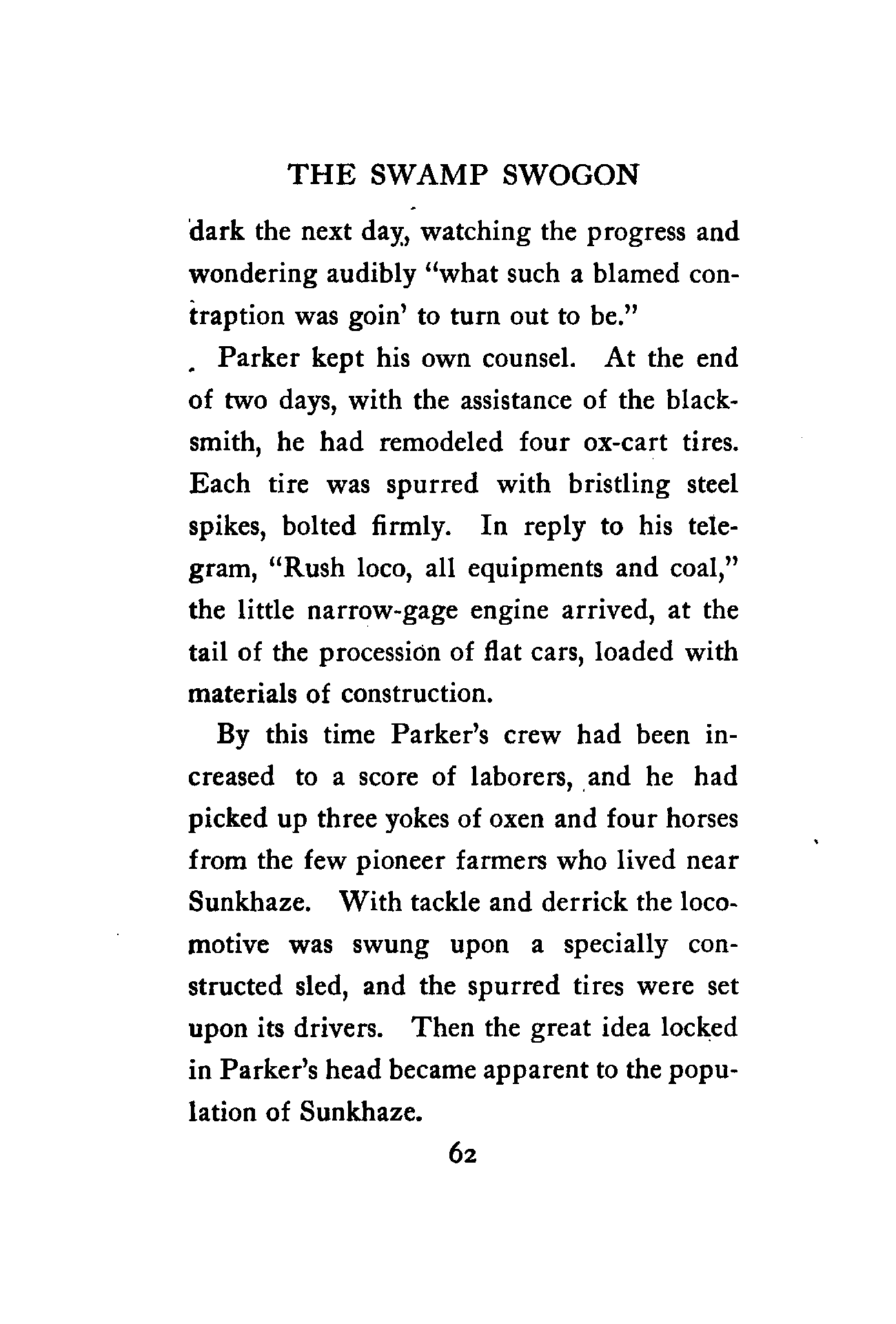 THE SWAMP SWOGON

dark the next day, watching the progress and wondering audibly "what such a blamed contraption was goin' to turn out to be."

Parker kept his own counsel. At the end of two days, with the assistance of the blacksmith, he had remodeled four ox-cart tires. Each tire was spurred with bristling steel spikes, bolted firmly. In reply to his telegram, "Rush loco, all equipments and coal," the little narrow-gage engine arrived, at the tail of the procession of flat cars, loaded with materials of construction.

By this time Parker's crew had been increased to a score of laborers, and he had picked up three yokes of oxen and four horses from the few pioneer farmers who lived near Sunkhaze. With tackle and derrick the locomotive was swung upon a specially constructed sled, and the spurred tires were set upon its drivers. Then the great idea locked in Parker's head became apparent to the population of Sunkhaze.

62